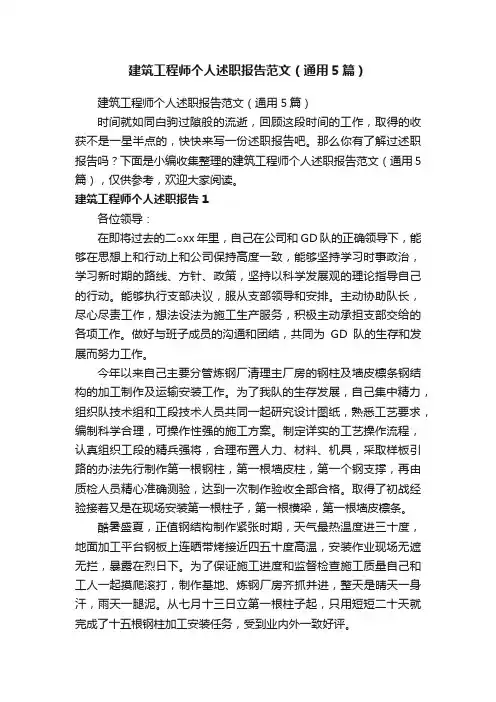 建筑工程师个人述职报告范文（通用5篇）

建筑工程师个人述职报告范文（通用5篇）

时间就如同白驹过隙般的流逝，回顾这段时间的工作，取得的收获不是一星半点的，快快来写一份述职报告吧。那么你有了解过述职报告吗？下面是小编收集整理的建筑工程师个人述职报告范文（通用5篇），仅供参考，欢迎大家阅读。

建筑工程师个人述职报告1

各位领导：

在即将过去的二oxx年里，自己在公司和GD队的正确领导下，能够在思想上和行动上和公司保持高度一致，能够坚持学习时事政治，学习新时期的路线、方针、政策，坚持以科学发展观的理论指导自己的行动。能够执行支部决议，服从支部领导和安排。主动协助队长，尽心尽责工作，想法设法为施工生产服务，积极主动承担支部交给的各项工作。做好与班子成员的沟通和团结，共同为 GD 队的生存和发展而努力工作。

今年以来自己主要分管炼钢厂清理主厂房的钢柱及墙皮檩条钢结构的加工制作及运输安装工作。为了我队的生存发展，自己集中精力，组织队技术组和工段技术人员共同一起研究设计图纸，熟悉工艺要求，编制科学合理，可操作性强的施工方案。制定详实的工艺操作流程，认真组织工段的精兵强将，合理布置人力、材料、机具，采取样板引路的办法先行制作第一根钢柱，第一根墙皮柱，第一个钢支撑，再由质检人员精心准确测验，达到一次制作验收全部合格。取得了初战经验接着又是在现场安装第一根柱子，第一根横梁，第一根墙皮檩条。

酷暑盛夏，正值钢结构制作紧张时期，天气最热温度进三十度，地面加工平台钢板上连晒带烤接近四五十度高温，安装作业现场无遮无拦，暴露在烈日下。为了保证施工进度和监督检查施工质量自己和工人一起摸爬滚打，制作基地、炼钢厂房齐抓并进，整天是晴天一身汗，雨天一腿泥。从七月十三日立第一根柱子起，只用短短二十天就完成了十五根钢柱加工安装任务，受到业内外一致好评。